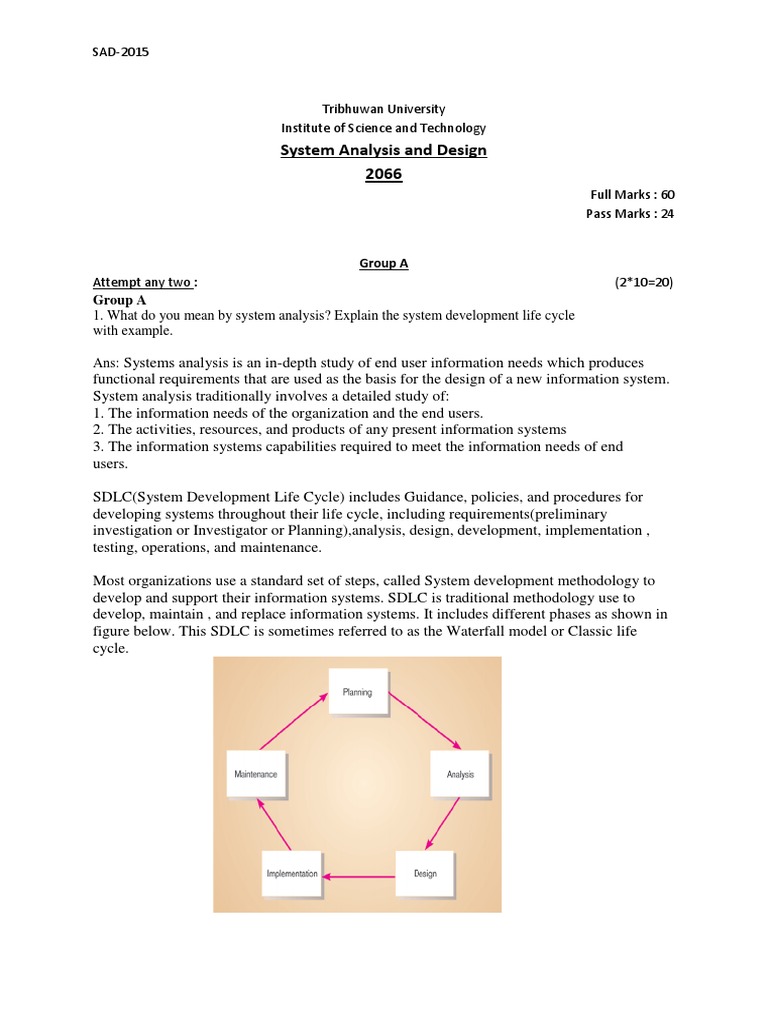 SAD-2015

Tribhuwan University
Institute of Science and Technology
System Analysis and Design
2066

Full Marks : 60
Pass Marks : 24

Group A

Attempt any two : (2*10=20)

Group A

1. What do you mean by system analysis? Explain the system development life cycle with example.

Ans: Systems analysis is an in-depth study of end user information needs which produces functional requirements that are used as the basis for the design of a new information system. System analysis traditionally involves a detailed study of:
1. The information needs of the organization and the end users.
2. The activities, resources, and products of any present information systems
3. The information systems capabilities required to meet the information needs of end users.

SDLC(System Development Life Cycle) includes Guidance, policies, and procedures for developing systems throughout their life cycle, including requirements(preliminary investigation or Investigator or Planning),analysis, design, development, implementation , testing, operations, and maintenance.

Most organizations use a standard set of steps, called System development methodology to develop and support their information systems. SDLC is traditional methodology use to develop, maintain , and replace information systems. It includes different phases as shown in figure below. This SDLC is sometimes referred to as the Waterfall model or Classic life cycle.

Planning
Analysis
Design
Implementation
Maintenance